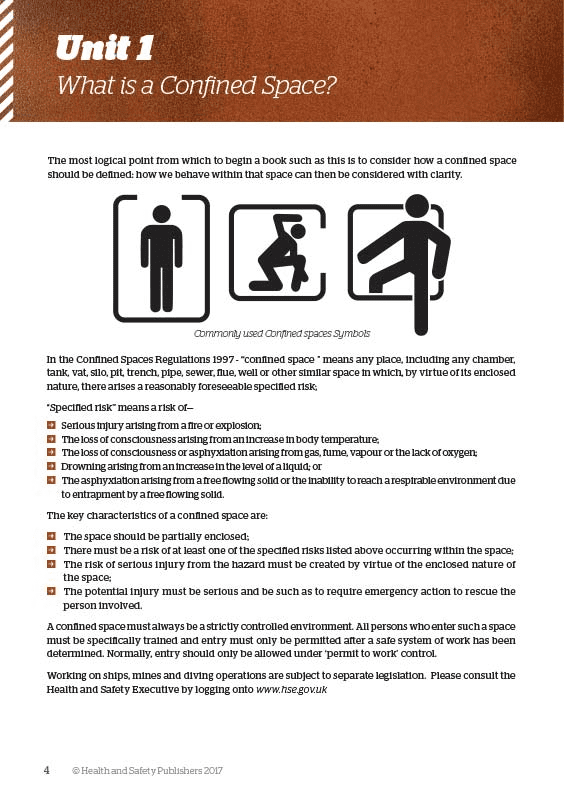 Unit 1
What is a Confined Space?

The most logical point from which to begin a book such as this is to consider how a confined space should be defined: how we behave within that space can then be considered with clarity.

Commonly used Confined spaces Symbols

In the Confined Spaces Regulations 1997 - "confined space " means any place, including any chamber, tank, vat, silo, pit, trench, pipe, sewer, flue, well or other similar space in which, by virtue of its enclosed nature, there arises a reasonably foreseeable specified risk;

"Specified risk" means a risk of—

Serious injury arising from a fire or explosion;
The loss of consciousness arising from an increase in body temperature;
The loss of consciousness or asphyxiation arising from gas, fume, vapour or the lack of oxygen;
Drowning arising from an increase in the level of a liquid; or
The asphyxiation arising from a free flowing solid or the inability to reach a respirable environment due to entrapment by a free flowing solid.

The key characteristics of a confined space are:

The space should be partially enclosed;
There must be a risk of at least one of the specified risks listed above occurring within the space;
The risk of serious injury from the hazard must be created by virtue of the enclosed nature of the space;
The potential injury must be serious and be such as to require emergency action to rescue the person involved.

A confined space must always be a strictly controlled environment. All persons who enter such a space must be specifically trained and entry must only be permitted after a safe system of work has been determined. Normally, entry should only be allowed under 'permit to work' control.

Working on ships, mines and diving operations are subject to separate legislation. Please consult the Health and Safety Executive by logging onto www.hse.gov.uk

4 © Health and Safety Publishers 2017